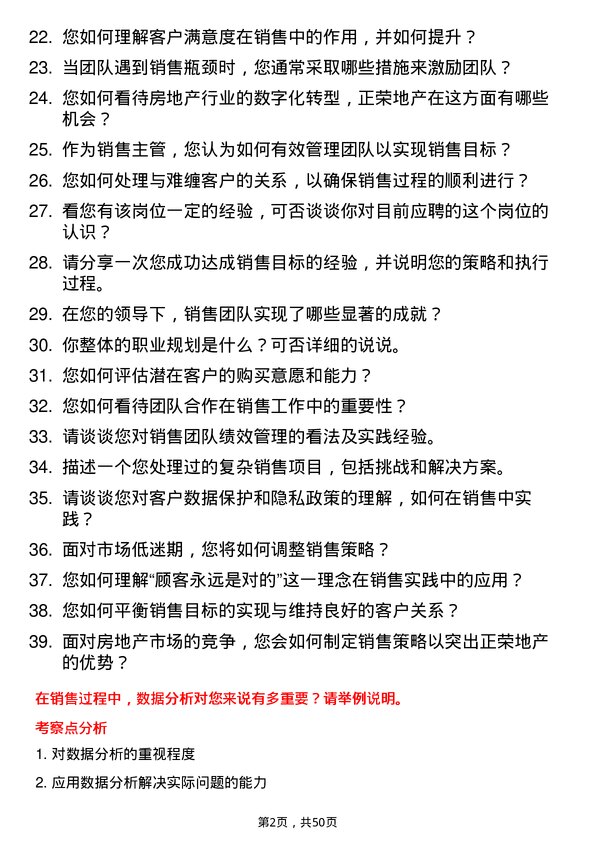 22. 您如何理解客户满意度在销售中的作用，并如何提升？

23. 当团队遇到销售瓶颈时，您通常采取哪些措施来激励团队？

24. 您如何看待房地产行业的数字化转型，正荣地产在这方面有哪些机会？

25. 作为销售主管，您认为如何有效管理团队以实现销售目标？

26. 您如何处理与难缠客户的关系，以确保销售过程的顺利进行？

27. 看您有该岗位一定的经验，可否谈谈你对目前应聘的这个岗位的认识？

28. 请分享一次您成功达成销售目标的经验，并说明您的策略和执行过程。

29. 在您的领导下，销售团队实现了哪些显著的成就？

30. 你整体的职业规划是什么？可否详细的说说。

31. 您如何评估潜在客户的购买意愿和能力？

32. 您如何看待团队合作在销售工作中的重要性？

33. 请谈谈您对销售团队绩效管理的看法及实践经验。

34. 描述一个您处理过的复杂销售项目，包括挑战和解决方案。

35. 请谈谈您对客户数据保护和隐私政策的理解，如何在销售中实践？

36. 面对市场低迷期，您将如何调整销售策略？

37. 您如何理解“顾客永远是对的”这一理念在销售实践中的应用？

38. 您如何平衡销售目标的实现与维持良好的客户关系？

39. 面对房地产市场的竞争，您会如何制定销售策略以突出正荣地产的优势？

在销售过程中，数据分析对您来说有多重要？请举例说明。

考察点分析

1. 对数据分析的重视程度

2. 应用数据分析解决实际问题的能力

第2页，共50页